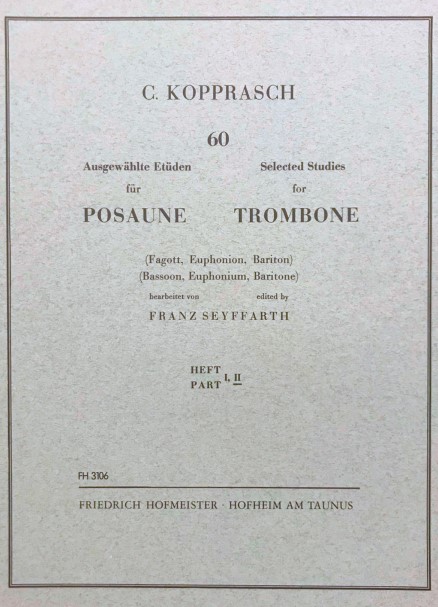 C. KOPPRASCH

60

Ausgewählte Etüden
für
POSAUNE

Selected Studies
for
TROMBONE

(Fagott, Euphonion, Bariton)
(Bassoon, Euphonium, Baritone)

bearbeitet von
edited by

FRANZ SEYFFARTH

HEFT
PART I, II

FH 3106

FRIEDRICH HOFMEISTER · HOFHEIM AM TAUNUS